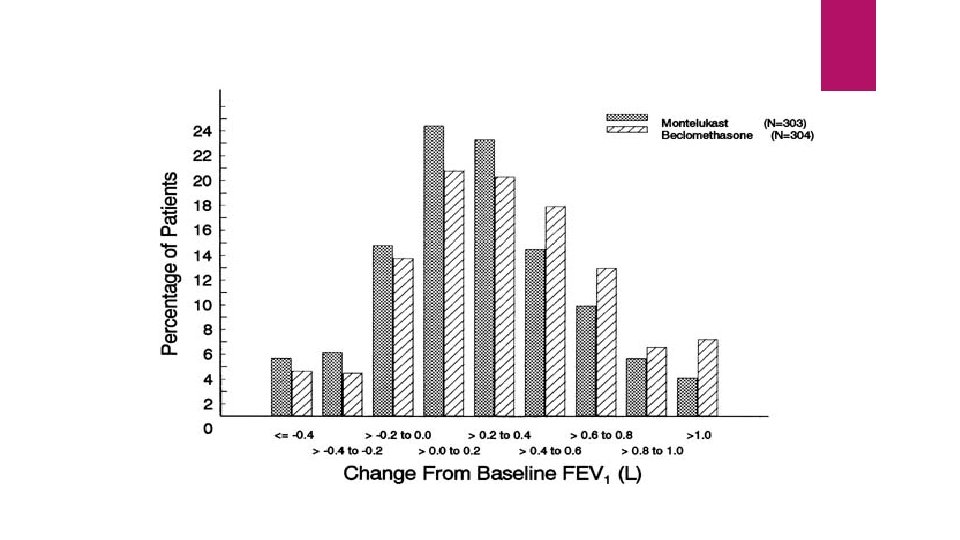 Montelukast (N=303)
Beclomethasone (N=304)

Percentage of Patients

24
22
20
18
16
14
12
10
8
6
4
2
0

<= -0.4
> -0.4 to -0.2
> -0.2 to 0.0
> 0.0 to 0.2
> 0.2 to 0.4
> 0.4 to 0.6
> 0.6 to 0.8
> 0.8 to 1.0
>1.0

Change From Baseline $FEV_1$ (L)